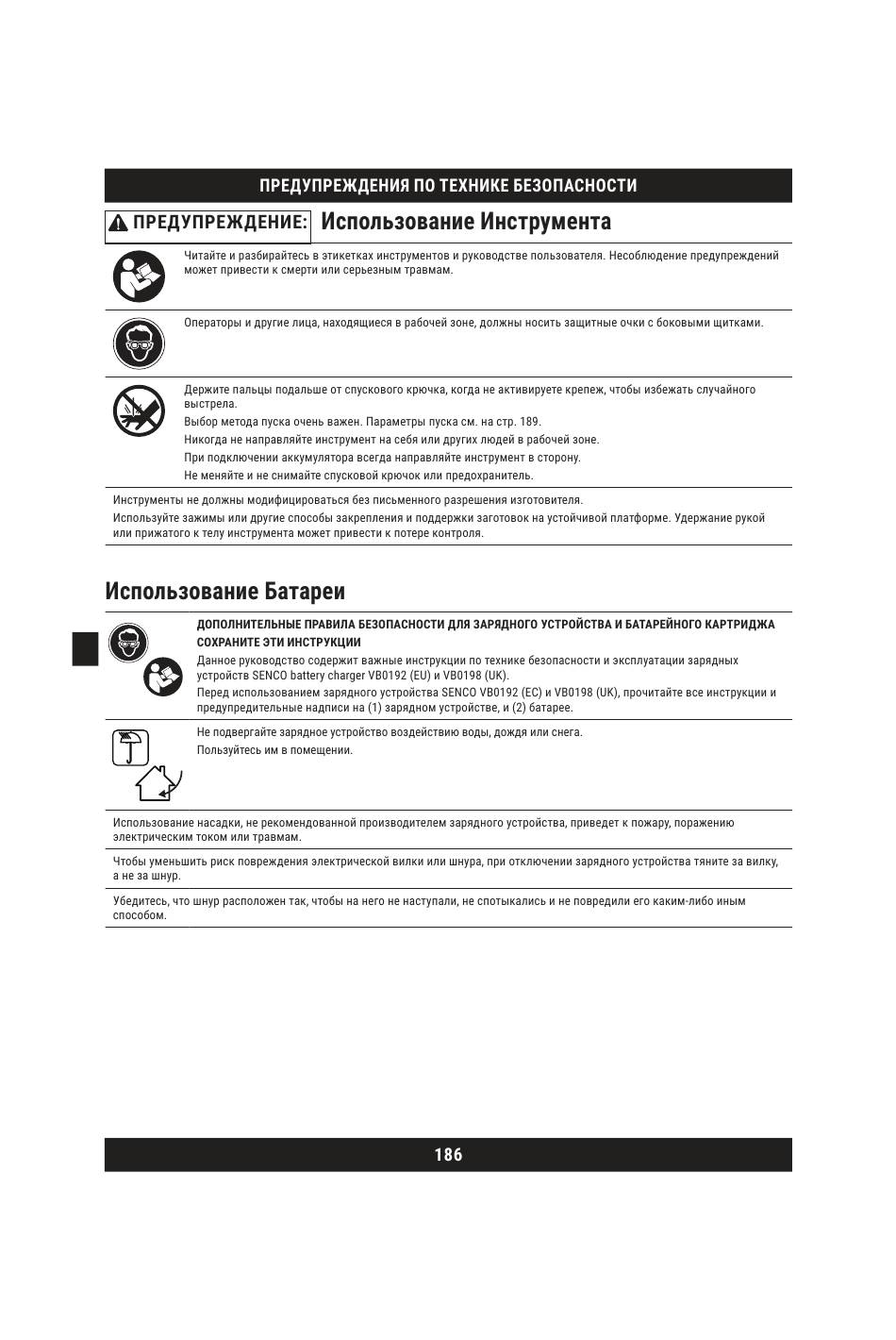 ПРЕДУПРЕЖДЕНИЯ ПО ТЕХНИКЕ БЕЗОПАСНОСТИ

ПРЕДУПРЕЖДЕНИЕ: Использование Инструмента

Читайте и разбирайтесь в этикетках инструментов и руководстве пользователя. Несоблюдение предупреждений может привести к смерти или серьезным травмам.

Операторы и другие лица, находящиеся в рабочей зоне, должны носить защитные очки с боковыми щитками.

Держите пальцы подальше от спускового крючка, когда не активируете крепеж, чтобы избежать случайного выстрела.
Выбор метода пуска очень важен. Параметры пуска см. на стр. 189.
Никогда не направляйте инструмент на себя или других людей в рабочей зоне.
При подключении аккумулятора всегда направляйте инструмент в сторону.
Не меняйте и не снимайте спусковой крючок или предохранитель.

Инструменты не должны модифицироваться без письменного разрешения изготовителя.
Используйте зажимы или другие способы закрепления и поддержки заготовок на устойчивой платформе. Удержание рукой или прижатого к телу инструмента может привести к потере контроля.

Использование Батареи

ДОПОЛНИТЕЛЬНЫЕ ПРАВИЛА БЕЗОПАСНОСТИ ДЛЯ ЗАРЯДНОГО УСТРОЙСТВА И БАТАРЕЙНОГО КАРТРИДЖА
СОХРАНИТЕ ЭТИ ИНСТРУКЦИИ
Данное руководство содержит важные инструкции по технике безопасности и эксплуатации зарядных устройств SENCO battery charger VB0192 (EU) и VB0198 (UK).
Перед использованием зарядного устройства SENCO VB0192 (EC) и VB0198 (UK), прочитайте все инструкции и предупредительные надписи на (1) зарядном устройстве, и (2) батарее.

Не подвергайте зарядное устройство воздействию воды, дождя или снега.
Пользуйтесь им в помещении.

Использование насадки, не рекомендованной производителем зарядного устройства, приведет к пожару, поражению электрическим током или травмам.

Чтобы уменьшить риск повреждения электрической вилки или шнура, при отключении зарядного устройства тяните за вилку, а не за шнур.

Убедитесь, что шнур расположен так, чтобы на него не наступали, не спотыкались и не повредили его каким-либо иным способом.

186